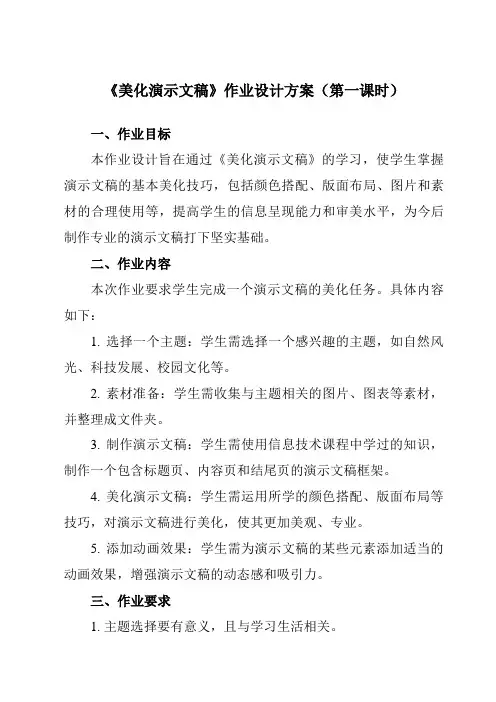 《美化演示文稿》作业设计方案（第一课时）

一、作业目标

本作业设计旨在通过《美化演示文稿》的学习，使学生掌握演示文稿的基本美化技巧，包括颜色搭配、版面布局、图片和素材的合理使用等，提高学生的信息呈现能力和审美水平，为今后制作专业的演示文稿打下坚实基础。

二、作业内容

本次作业要求学生完成一个演示文稿的美化任务。具体内容如下：

1. 选择一个主题：学生需选择一个感兴趣的主题，如自然风光、科技发展、校园文化等。

2. 素材准备：学生需收集与主题相关的图片、图表等素材，并整理成文件夹。

3. 制作演示文稿：学生需使用信息技术课程中学过的知识，制作一个包含标题页、内容页和结尾页的演示文稿框架。

4. 美化演示文稿：学生需运用所学的颜色搭配、版面布局等技巧，对演示文稿进行美化，使其更加美观、专业。

5. 添加动画效果：学生需为演示文稿的某些元素添加适当的动画效果，增强演示文稿的动态感和吸引力。

三、作业要求

1. 主题选择要有意义，且与学习生活相关。